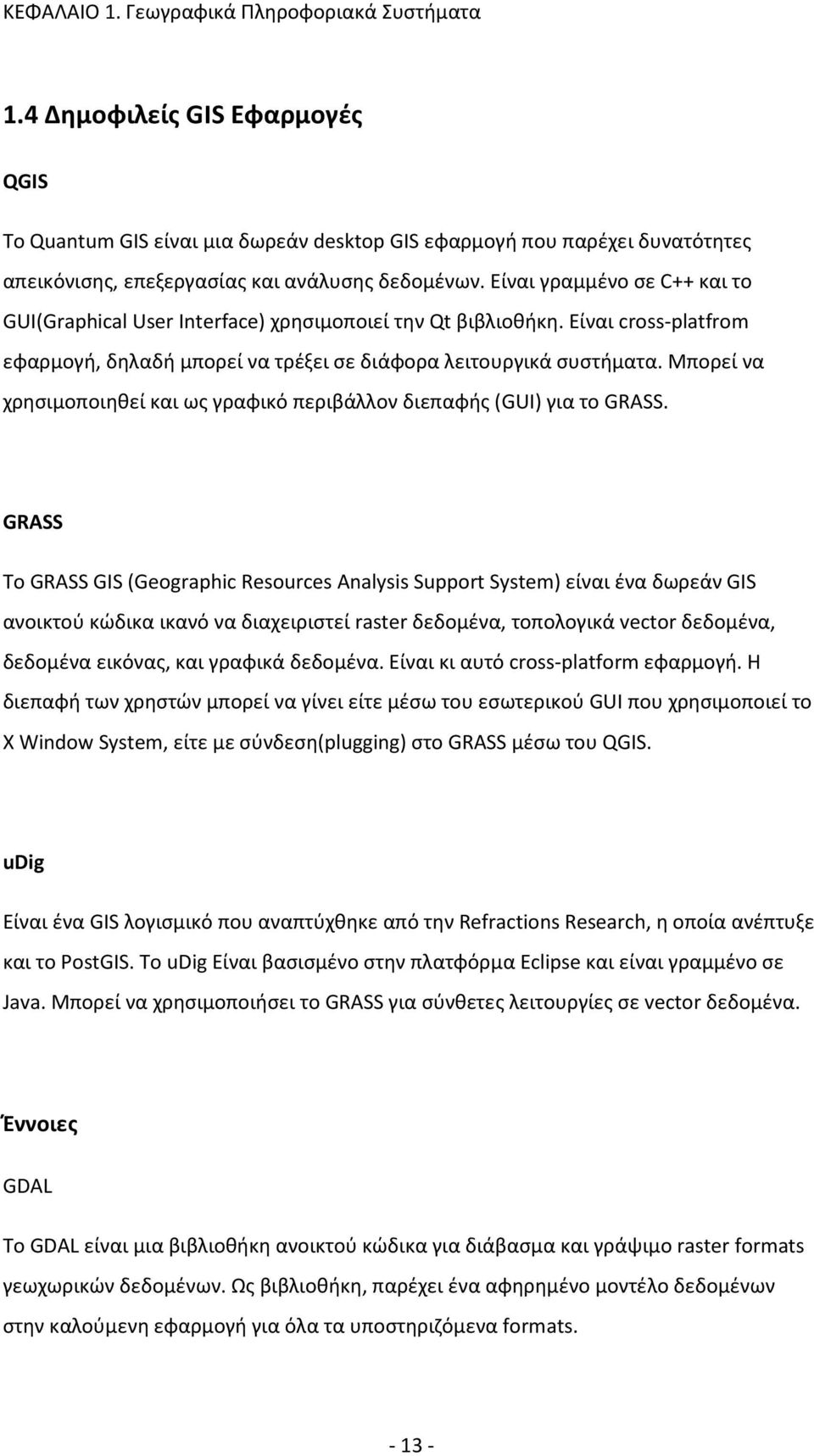 ΚΕΦΑΛΑΙΟ 1. Γεωγραφικά Πληροφοριακά Συστήματα

1.4 Δημοφιλείς GIS Εφαρμογές

QGIS

Το Quantum GIS είναι μια δωρεάν desktop GIS εφαρμογή που παρέχει δυνατότητες απεικόνισης, επεξεργασίας και ανάλυσης δεδομένων. Είναι γραμμένο σε C++ και το GUI(Graphical User Interface) χρησιμοποιεί την Qt βιβλιοθήκη. Είναι cross-platfrom εφαρμογή, δηλαδή μπορεί να τρέξει σε διάφορα λειτουργικά συστήματα. Μπορεί να χρησιμοποιηθεί και ως γραφικό περιβάλλον διεπαφής (GUI) για το GRASS.

GRASS

Το GRASS GIS (Geographic Resources Analysis Support System) είναι ένα δωρεάν GIS ανοικτού κώδικα ικανό να διαχειριστεί raster δεδομένα, τοπολογικά vector δεδομένα, δεδομένα εικόνας, και γραφικά δεδομένα. Είναι κι αυτό cross-platform εφαρμογή. Η διεπαφή των χρηστών μπορεί να γίνει είτε μέσω του εσωτερικού GUI που χρησιμοποιεί το X Window System, είτε με σύνδεση(plugging) στο GRASS μέσω του QGIS.

uDig

Είναι ένα GIS λογισμικό που αναπτύχθηκε από την Refractions Research, η οποία ανέπτυξε και το PostGIS. Το uDig Είναι βασισμένο στην πλατφόρμα Eclipse και είναι γραμμένο σε Java. Μπορεί να χρησιμοποιήσει το GRASS για σύνθετες λειτουργίες σε vector δεδομένα.

Έννοιες

GDAL

Το GDAL είναι μια βιβλιοθήκη ανοικτού κώδικα για διάβασμα και γράψιμο raster formats γεωχωρικών δεδομένων. Ως βιβλιοθήκη, παρέχει ένα αφηρημένο μοντέλο δεδομένων στην καλούμενη εφαρμογή για όλα τα υποστηριζόμενα formats.

- 13 -